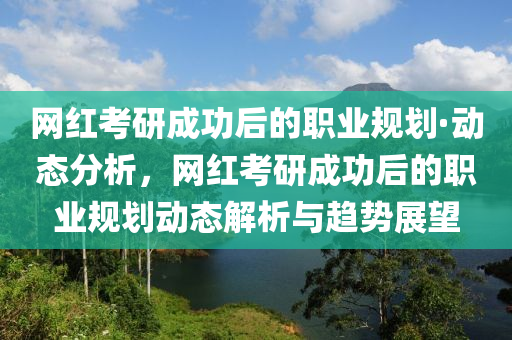 网红考研成功后的职业规划·动态分析，网红考研成功后的职业规划动态解析与趋势展望